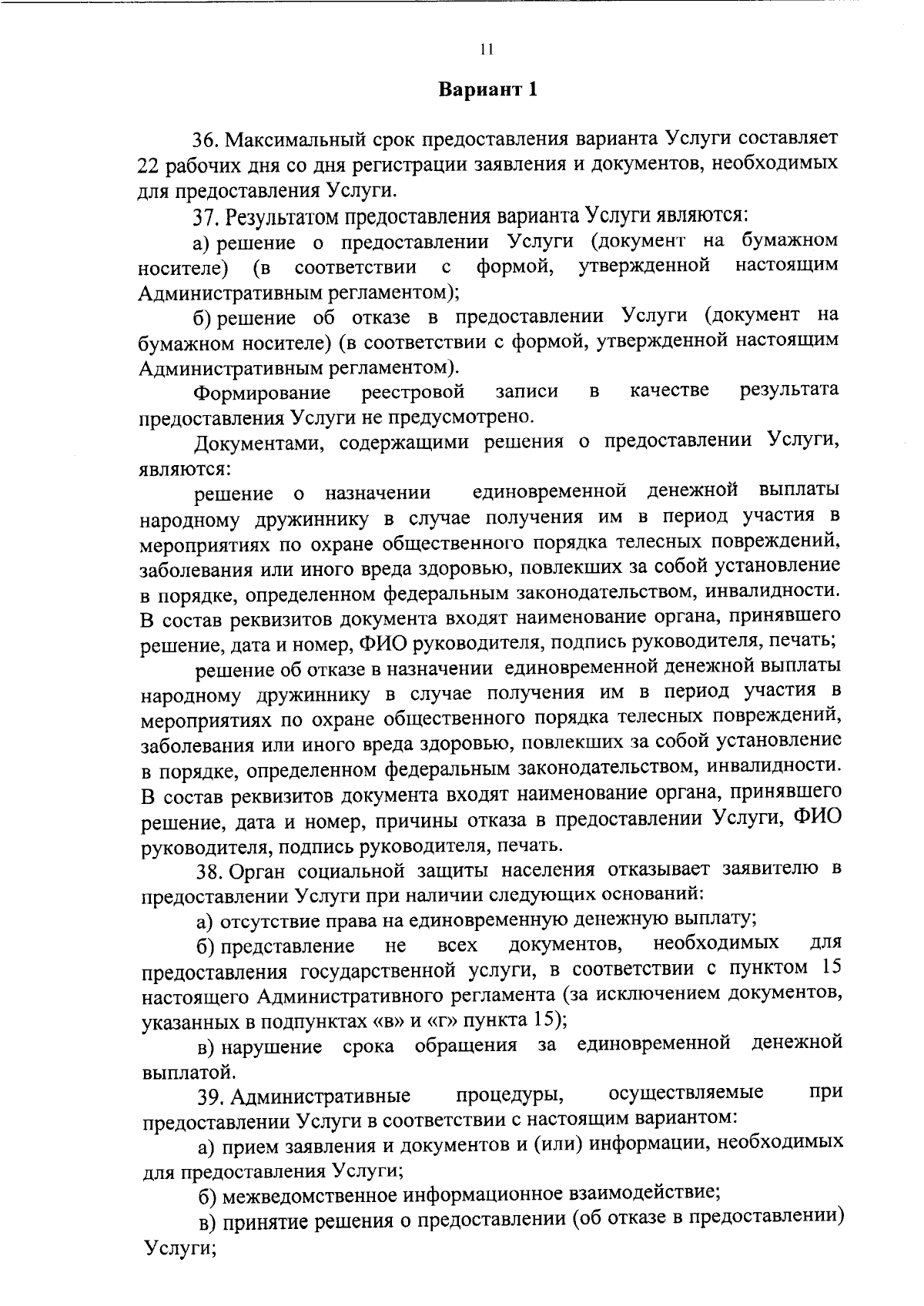 11

Вариант 1

36. Максимальный срок предоставления варианта Услуги составляет 22 рабочих дня со дня регистрации заявления и документов, необходимых для предоставления Услуги.

37. Результатом предоставления варианта Услуги являются:

а) решение о предоставлении Услуги (документ на бумажном носителе) (в соответствии с формой, утвержденной настоящим Административным регламентом);

б) решение об отказе в предоставлении Услуги (документ на бумажном носителе) (в соответствии с формой, утвержденной настоящим Административным регламентом).

Формирование реестровой записи в качестве результата предоставления Услуги не предусмотрено.

Документами, содержащими решения о предоставлении Услуги, являются:

решение о назначении единовременной денежной выплаты народному дружиннику в случае получения им в период участия в мероприятиях по охране общественного порядка телесных повреждений, заболевания или иного вреда здоровью, повлекших за собой установление в порядке, определенном федеральным законодательством, инвалидности. В состав реквизитов документа входят наименование органа, принявшего решение, дата и номер, ФИО руководителя, подпись руководителя, печать;

решение об отказе в назначении единовременной денежной выплаты народному дружиннику в случае получения им в период участия в мероприятиях по охране общественного порядка телесных повреждений, заболевания или иного вреда здоровью, повлекших за собой установление в порядке, определенном федеральным законодательством, инвалидности. В состав реквизитов документа входят наименование органа, принявшего решение, дата и номер, причины отказа в предоставлении Услуги, ФИО руководителя, подпись руководителя, печать.

38. Орган социальной защиты населения отказывает заявителю в предоставлении Услуги при наличии следующих оснований:

а) отсутствие права на единовременную денежную выплату;

б) представление не всех документов, необходимых для предоставления государственной услуги, в соответствии с пунктом 15 настоящего Административного регламента (за исключением документов, указанных в подпунктах «в» и «г» пункта 15);

в) нарушение срока обращения за единовременной денежной выплатой.

39. Административные процедуры, осуществляемые при предоставлении Услуги в соответствии с настоящим вариантом:

а) прием заявления и документов и (или) информации, необходимых для предоставления Услуги;

б) межведомственное информационное взаимодействие;

в) принятие решения о предоставлении (об отказе в предоставлении) Услуги;